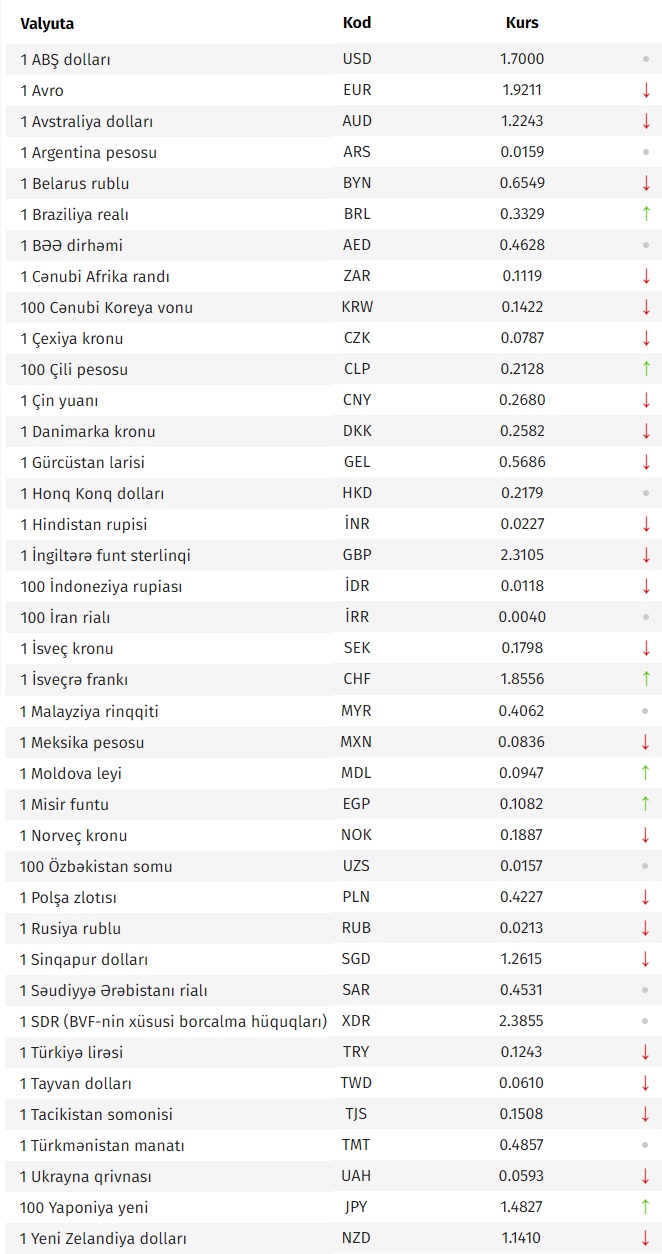 | Valyuta | Kod | Kurs | |
|---|---|---|---|
| 1 ABŞ dolları | USD | 1.7000 | • |
| 1 Avro | EUR | 1.9211 | ↓ |
| 1 Avstraliya dolları | AUD | 1.2243 | ↓ |
| 1 Argentina pesosu | ARS | 0.0159 | • |
| 1 Belarus rublu | BYN | 0.6549 | ↓ |
| 1 Braziliya realı | BRL | 0.3329 | ↑ |
| 1 BƏƏ dirhəmi | AED | 0.4628 | • |
| 1 Cənubi Afrika randı | ZAR | 0.1119 | ↓ |
| 100 Cənubi Koreya vonu | KRW | 0.1422 | ↓ |
| 1 Çexiya kronu | CZK | 0.0787 | ↓ |
| 100 Çili pesosu | CLP | 0.2128 | ↑ |
| 1 Çin yuanı | CNY | 0.2680 | ↓ |
| 1 Danimarka kronu | DKK | 0.2582 | ↓ |
| 1 Gürcüstan larisi | GEL | 0.5686 | ↓ |
| 1 Honq Konq dolları | HKD | 0.2179 | • |
| 1 Hindistan rupisi | İNR | 0.0227 | ↓ |
| 1 İngiltərə funt sterlinqi | GBP | 2.3105 | ↓ |
| 100 İndoneziya rupiası | İDR | 0.0118 | ↓ |
| 100 İran rialı | İRR | 0.0040 | • |
| 1 İsveç kronu | SEK | 0.1798 | ↓ |
| 1 İsveçrə frankı | CHF | 1.8556 | ↑ |
| 1 Malayziya rinqqiti | MYR | 0.4062 | • |
| 1 Meksika pesosu | MXN | 0.0836 | ↓ |
| 1 Moldova leyi | MDL | 0.0947 | ↑ |
| 1 Misir funtu | EGP | 0.1082 | ↑ |
| 1 Norveç kronu | NOK | 0.1887 | ↓ |
| 100 Özbəkistan somu | UZS | 0.0157 | • |
| 1 Polşa zlotısı | PLN | 0.4227 | ↓ |
| 1 Rusiya rublu | RUB | 0.0213 | ↓ |
| 1 Sinqapur dolları | SGD | 1.2615 | ↓ |
| 1 Səudiyyə Ərəbistanı rialı | SAR | 0.4531 | • |
| 1 SDR (BVF-nin xüsusi borcalma hüquqları) | XDR | 2.3855 | • |
| 1 Türkiyə lirəsi | TRY | 0.1243 | ↓ |
| 1 Tayvan dolları | TWD | 0.0610 | ↓ |
| 1 Tacikistan somonisi | TJS | 0.1508 | ↓ |
| 1 Türkmənistan manatı | TMT | 0.4857 | • |
| 1 Ukrayna qrivnası | UAH | 0.0593 | ↓ |
| 100 Yaponiya yeni | JPY | 1.4827 | ↑ |
| 1 Yeni Zelandiya dolları | NZD | 1.1410 | ↓ |